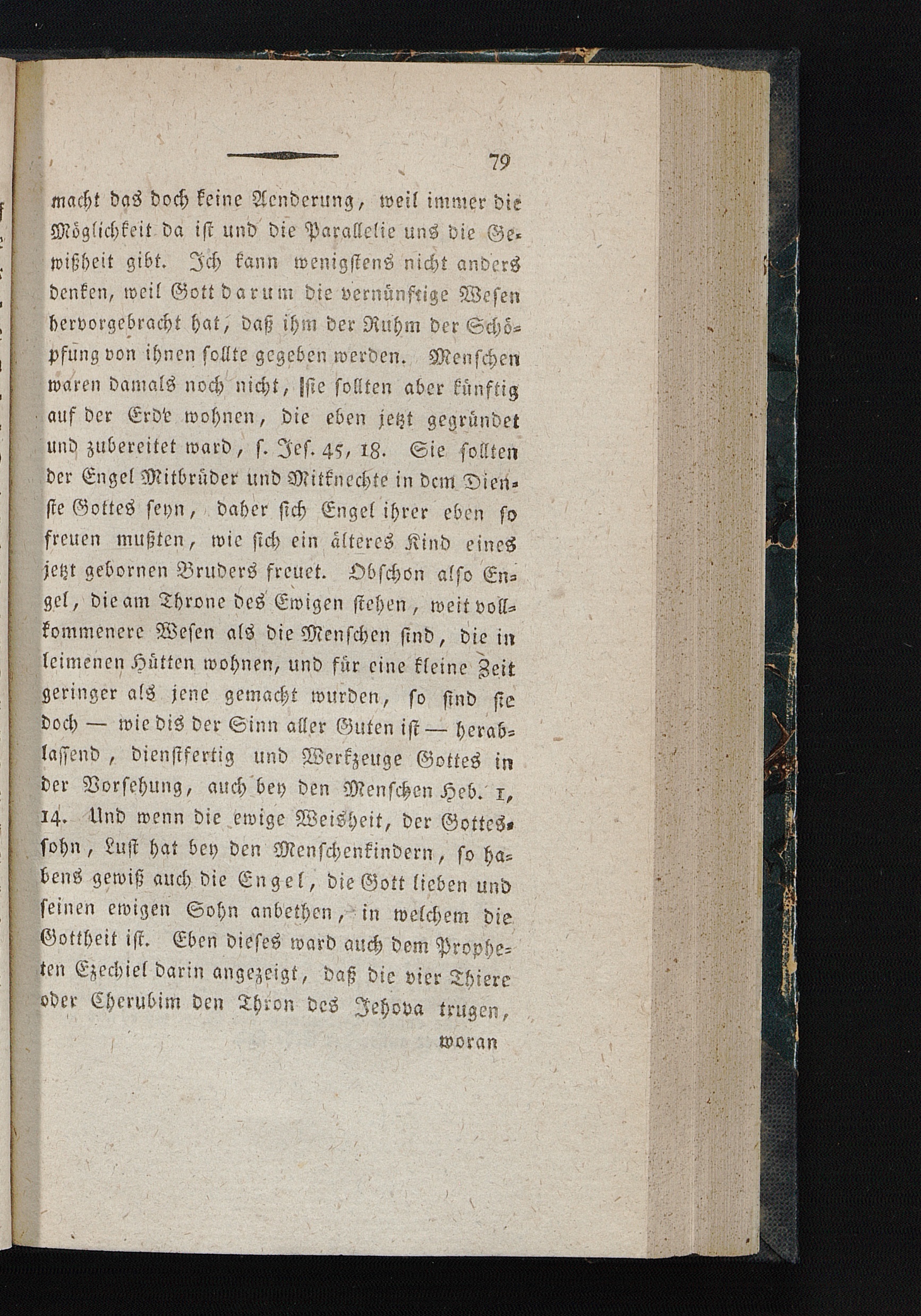 79

macht das doch keine Aenderung, weil immer die Möglichkeit da ist und die Parallelie uns die Gewißheit gibt. Ich kann wenigstens nicht anders denken, weil Gott darum die vernünftige Wesen hervorgebracht hat, daß ihm der Ruhm der Schöpfung von ihnen sollte gegeben werden. Menschen waren damals noch nicht, sie sollten aber künftig auf der Erde wohnen, die eben jetzt gegründet und zubereitet ward, s. Jes. 45, 18. Sie sollten der Engel Mitbrüder und Mitknechte in dem Dienste Gottes seyn, daher sich Engel ihrer eben so freuen mußten, wie sich ein älteres Kind eines jetzt gebornen Bruders freuet. Obschon also Engel, die am Throne des Ewigen stehen, weit vollkommenere Wesen als die Menschen sind, die in leimenen Hütten wohnen, und für eine kleine Zeit geringer als jene gemacht wurden, so sind sie doch — wie dis der Sinn aller Guten ist — herablassend, dienstfertig und Werkzeuge Gottes in der Vorsehung, auch bey den Menschen Heb. 1, 14. Und wenn die ewige Weisheit, der Gottessohn, Lust hat bey den Menschenkindern, so habens gewiß auch die Engel, die Gott lieben und seinen ewigen Sohn anbethen, in welchem die Gottheit ist. Eben dieses ward auch dem Propheten Ezechiel darin angezeigt, daß die vier Thiere oder Cherubim den Thron des Jehova trugen,

woran